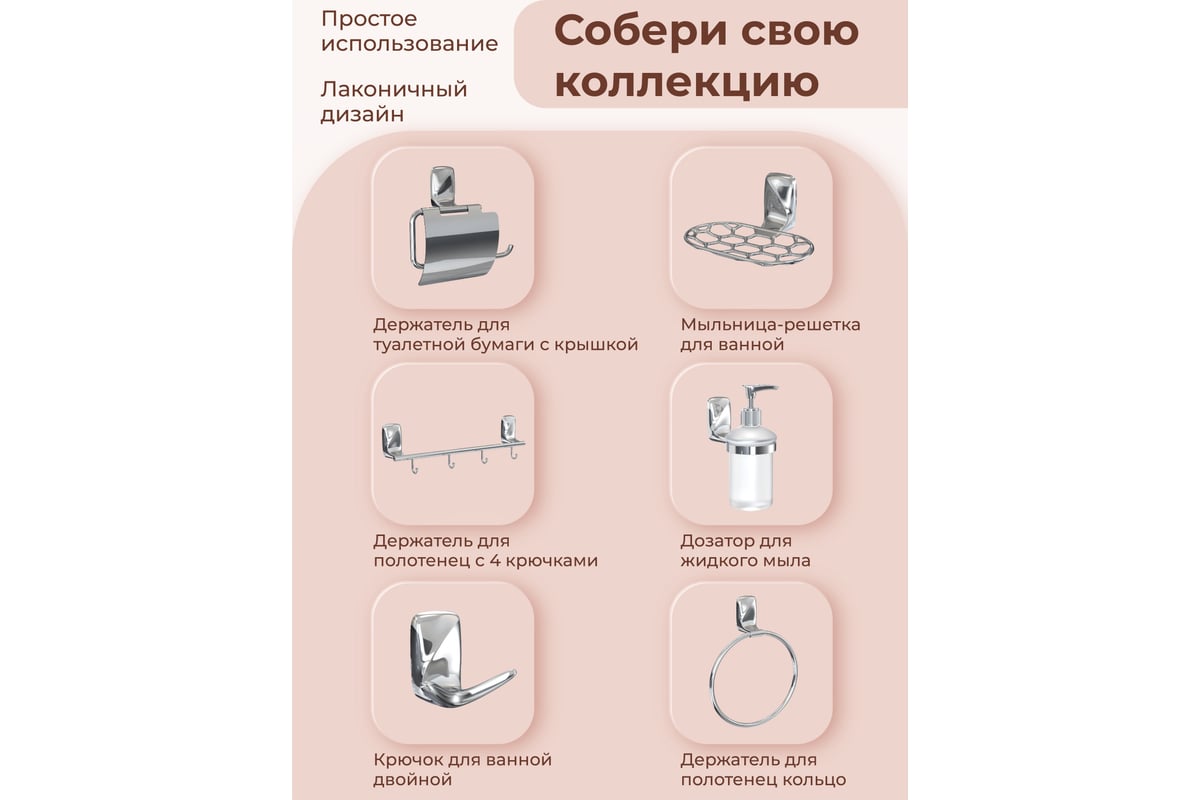 Простое использование

Лаконичный дизайн

Собери свою коллекцию

Держатель для туалетной бумаги с крышкой

Мыльница-решетка для ванной

Держатель для полотенец с 4 крючками

Дозатор для жидкого мыла

Крючок для ванной двойной

Держатель для полотенец кольцо